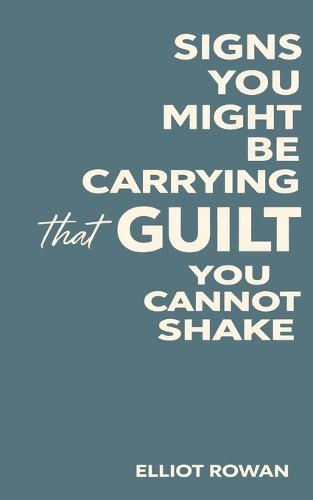 SIGNS YOU MIGHT BE CARRYING that GUILT YOU CANNOT SHAKE

ELLIOT ROWAN